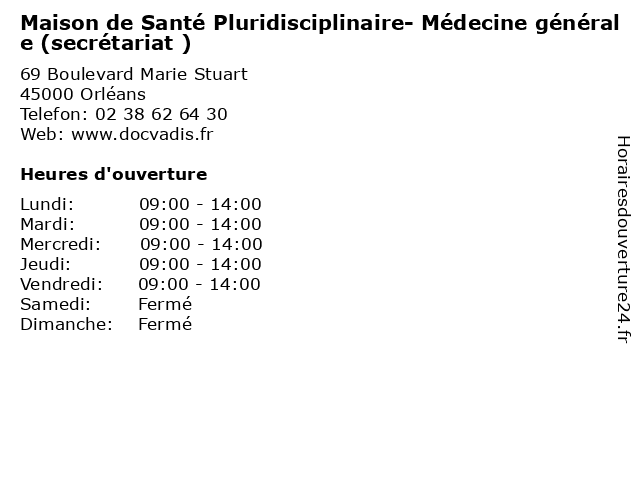 Maison de Santé Pluridisciplinaire- Médecine générale (secrétariat )

69 Boulevard Marie Stuart
45000 Orléans
Telefon: 02 38 62 64 30
Web: www.docvadis.fr

Heures d'ouverture

| | |
|---|---|
| Lundi: | 09:00 - 14:00 |
| Mardi: | 09:00 - 14:00 |
| Mercredi: | 09:00 - 14:00 |
| Jeudi: | 09:00 - 14:00 |
| Vendredi: | 09:00 - 14:00 |
| Samedi: | Fermé |
| Dimanche: | Fermé |

Horairesdouverture24.fr